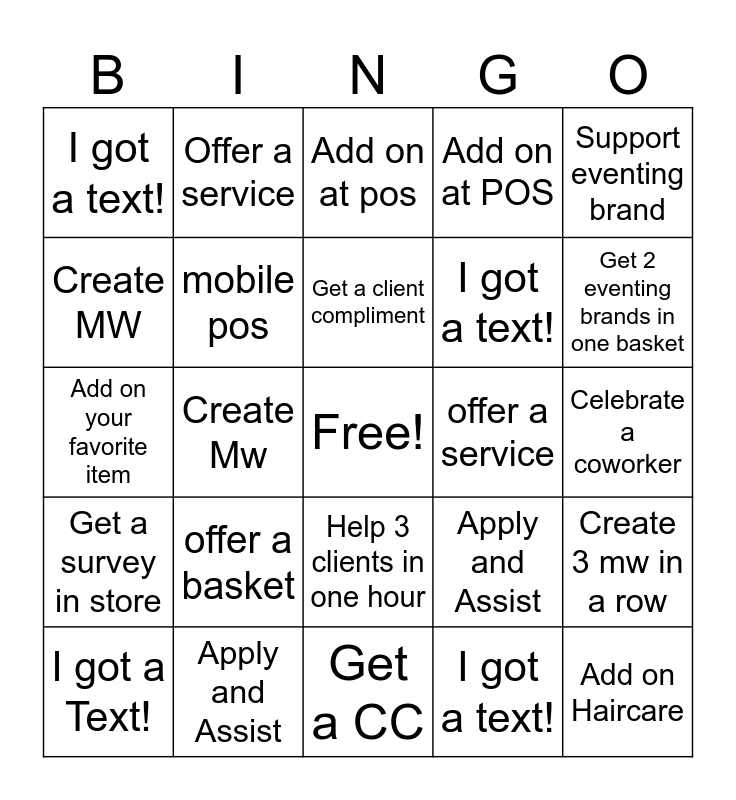 | B | I | N | G | O |
|---|---|---|---|---|
| I got a text! | Offer a service | Add on at pos | Add on at POS | Support eventing brand |
| Create MW | mobile pos | Get a client compliment | I got a text! | Get 2 eventing brands in one basket |
| Add on your favorite item | Create Mw | Free! | offer a service | Celebrate a coworker |
| Get a survey in store | offer a basket | Help 3 clients in one hour | Apply and Assist | Create 3 mw in a row |
| I got a Text! | Apply and Assist | Get a CC | I got a text! | Add on Haircare |